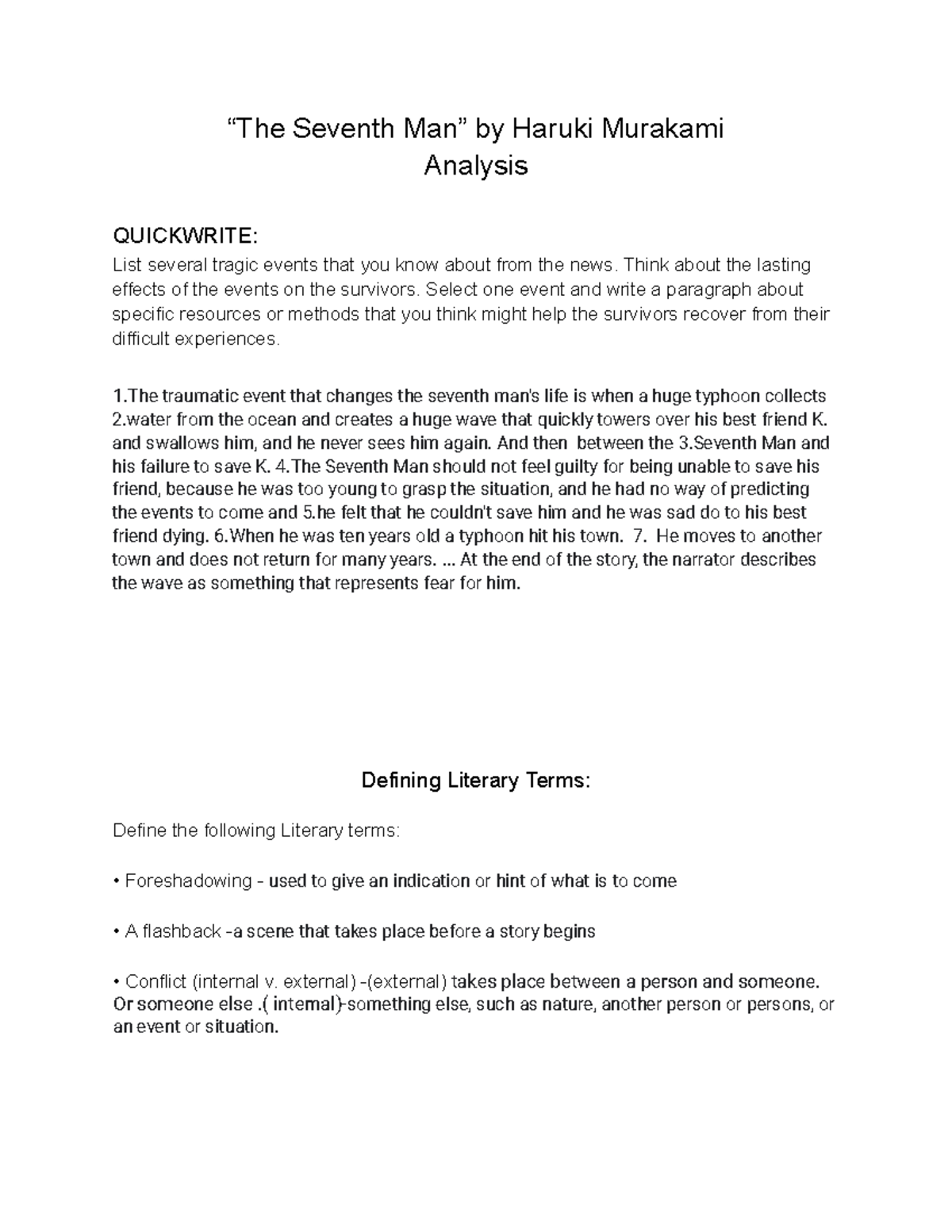 “The Seventh Man” by Haruki Murakami
Analysis

QUICKWRITE:
List several tragic events that you know about from the news. Think about the lasting effects of the events on the survivors. Select one event and write a paragraph about specific resources or methods that you think might help the survivors recover from their difficult experiences.

1.The traumatic event that changes the seventh man's life is when a huge typhoon collects 2.water from the ocean and creates a huge wave that quickly towers over his best friend K. and swallows him, and he never sees him again. And then between the 3.Seventh Man and his failure to save K. 4.The Seventh Man should not feel guilty for being unable to save his friend, because he was too young to grasp the situation, and he had no way of predicting the events to come and 5.he felt that he couldn't save him and he was sad do to his best friend dying. 6.When he was ten years old a typhoon hit his town. 7. He moves to another town and does not return for many years. ... At the end of the story, the narrator describes the wave as something that represents fear for him.

Defining Literary Terms:

Define the following Literary terms:

• Foreshadowing - used to give an indication or hint of what is to come

• A flashback -a scene that takes place before a story begins

• Conflict (internal v. external) -(external) takes place between a person and someone. Or someone else .( internal)-something else, such as nature, another person or persons, or an event or situation.